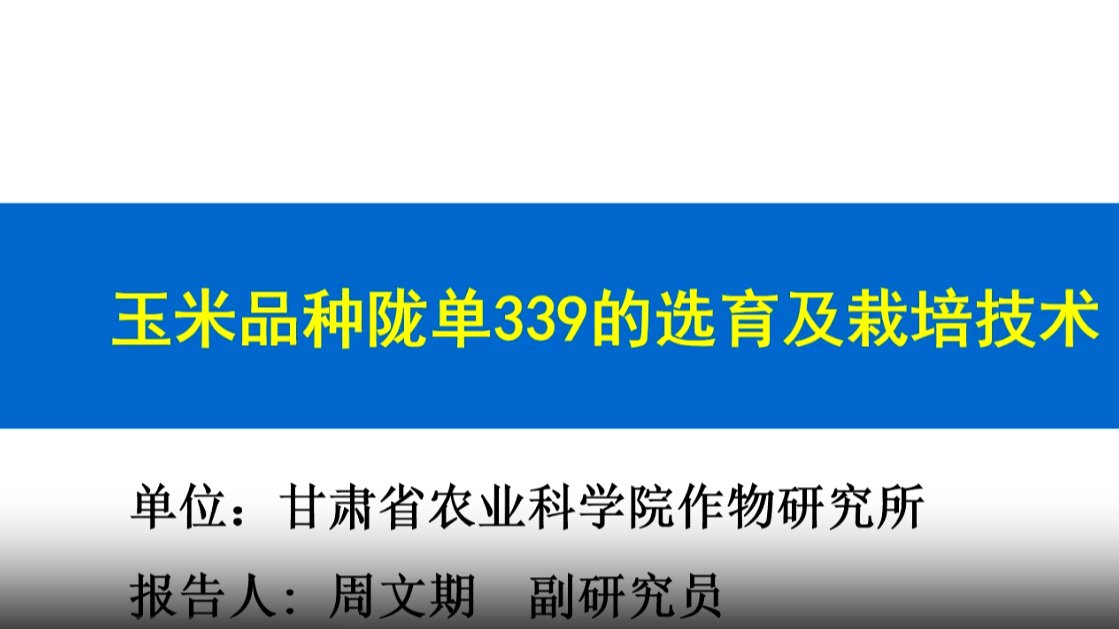 玉米品种陇单339的选育及栽培技术

单位：甘肃省农业科学院作物研究所

报告人：周文期　副研究员